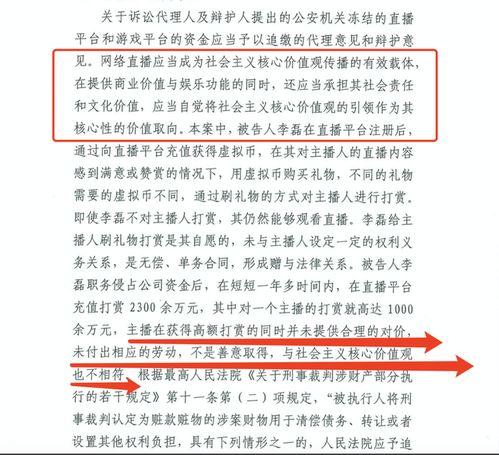 关于诉讼代理人及辩护人提出的公安机关冻结的直播平台和游戏平台的资金应当予以追缴的代理意见和辩护意见。网络直播应当成为社会主义核心价值观传播的有效载体，在提供商业价值与娱乐功能的同时，还应当承担其社会责任和文化价值，应当自觉将社会主义核心价值观的引领作为其核心性的价值取向。本案中，被告人李磊在直播平台注册后，通过向直播平台充值获得虚拟币，在其对主播人的直播内容感到满意或赞赏的情况下，用虚拟币购买礼物，不同的礼物需要的虚拟币不同，通过刷礼物的方式对主播人进行打赏。即使李磊不对主播人打赏，其仍然能够观看直播。李磊给主播人刷礼物打赏是其自愿的，未与主播人设定一定的权利义务关系，是无偿、单务合同，形成赠与法律关系。被告人李磊职务侵占公司资金后，在短短一年多时间内，在直播平台充值打赏2300余万元，其中对一个主播的打赏就高达1000余万元，主播在获得高额打赏的同时并未提供合理的对价，未付出相应的劳动，不是善意取得，与社会主义核心价值观也不相符。根据最高人民法院《关于刑事裁判涉财产部分执行的若干规定》第十一条第（二）项规定，“被执行人将刑事裁判认定为赃款赃物的涉案财物用于清偿债务、转让或者设置其他权利负担，具有下列情形之一的，人民法院应予追